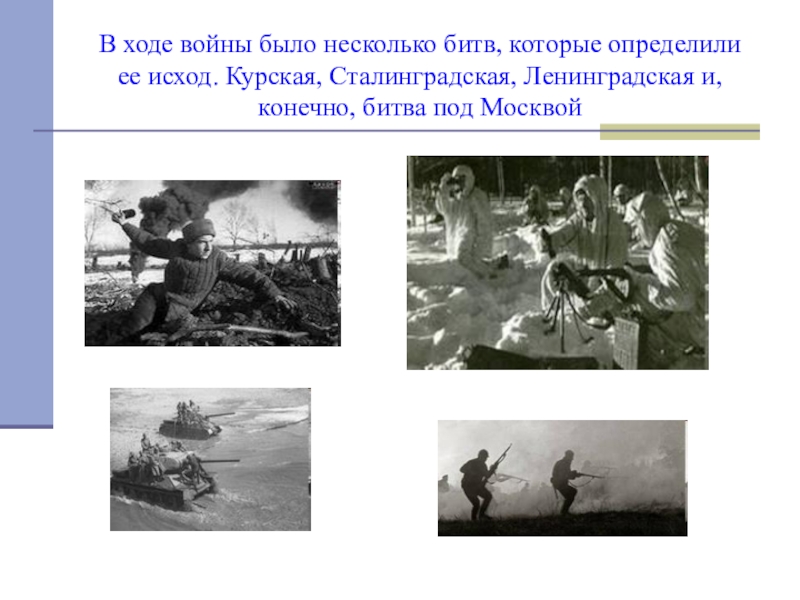 В ходе войны было несколько битв, которые определили ее исход. Курская, Сталинградская, Ленинградская и, конечно, битва под Москвой